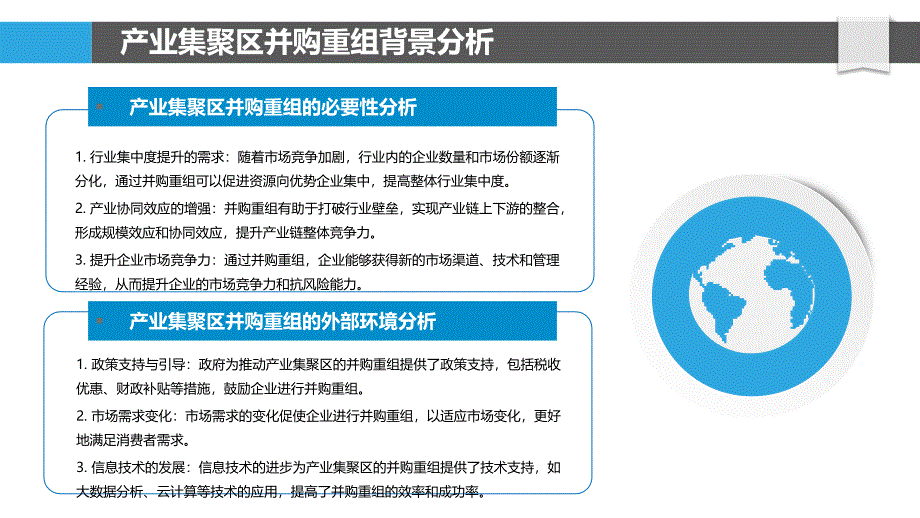 产业集聚区并购重组背景分析

产业集聚区并购重组的必要性分析

1. 行业集中度提升的需求：随着市场竞争加剧，行业内的企业数量和市场份额逐渐分化，通过并购重组可以促进资源向优势企业集中，提高整体行业集中度。

2. 产业协同效应的增强：并购重组有助于打破行业壁垒，实现产业链上下游的整合，形成规模效应和协同效应，提升产业链整体竞争力。

3. 提升企业市场竞争力：通过并购重组，企业能够获得新的市场渠道、技术和管理经验，从而提升企业的市场竞争力和抗风险能力。

产业集聚区并购重组的外部环境分析

1. 政策支持与引导：政府为推动产业集聚区的并购重组提供了政策支持，包括税收优惠、财政补贴等措施，鼓励企业进行并购重组。

2. 市场需求变化：市场需求的变化促使企业进行并购重组，以适应市场变化，更好地满足消费者需求。

3. 信息技术的发展：信息技术的进步为产业集聚区的并购重组提供了技术支持，如大数据分析、云计算等技术的应用，提高了并购重组的效率和成功率。